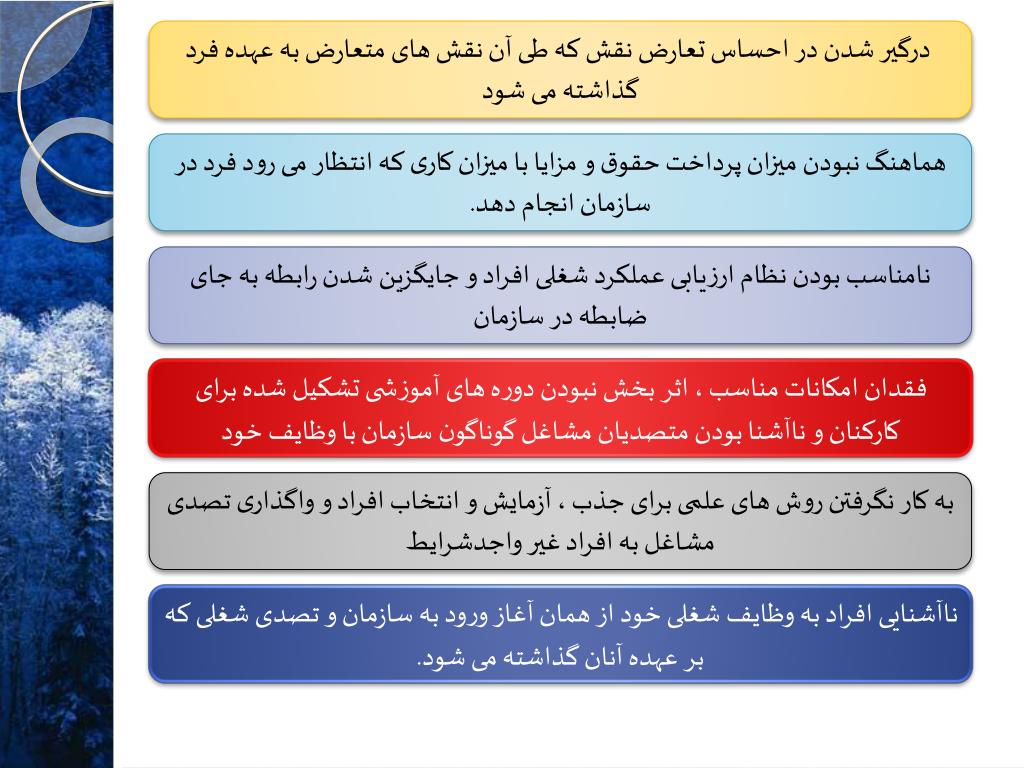 درگیر شدن در احساس تعارض نقش که طی آن نقش های متعارض به عهده فرد گذاشته می شود

هماهنگ نبودن میزان پرداخت حقوق و مزایا با میزان کاری که انتظار می رود فرد در سازمان انجام دهد.

نامناسب بودن نظام ارزیابی عملکرد شغلی افراد و جایگزین شدن رابطه به جای ضابطه در سازمان

فقدان امکانات مناسب ، اثر بخش نبودن دوره های آموزشی تشکیل شده برای کارکنان و ناآشنا بودن متصدیان مشاغل گوناگون سازمان با وظایف خود

به کار نگرفتن روش های علمی برای جذب ، آزمایش و انتخاب افراد و واگذاری تصدی مشاغل به افراد غیر واجدشرایط

ناآشنایی افراد به وظایف شغلی خود از همان آغاز ورود به سازمان و تصدی شغلی که بر عهده آنان گذاشته می شود.